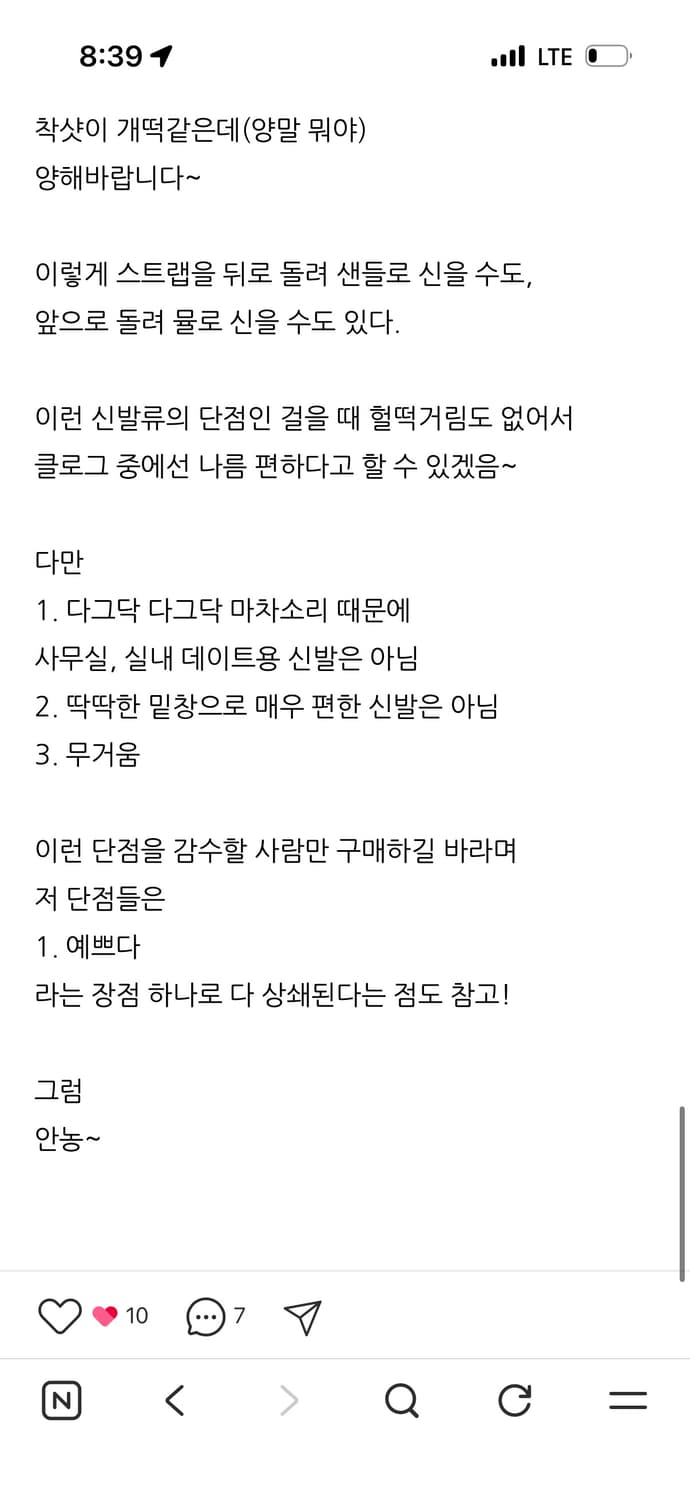 8:39 LTE

착샷이 개떡같은데(양말 뭐야)
양해바랍니다~

이렇게 스트랩을 뒤로 돌려 샌들로 신을 수도,
앞으로 돌려 뮬로 신을 수도 있다.

이런 신발류의 단점인 걸을 때 헐떡거림도 없어서
클로그 중에선 나름 편하다고 할 수 있겠음~

다만
1. 다그닥 다그닥 마차소리 때문에
사무실, 실내 데이트용 신발은 아님
2. 딱딱한 밑창으로 매우 편한 신발은 아님
3. 무거움

이런 단점을 감수할 사람만 구매하길 바라며
저 단점들은
1. 예쁘다
라는 장점 하나로 다 상쇄된다는 점도 참고!

그럼
안농~

10 7

N